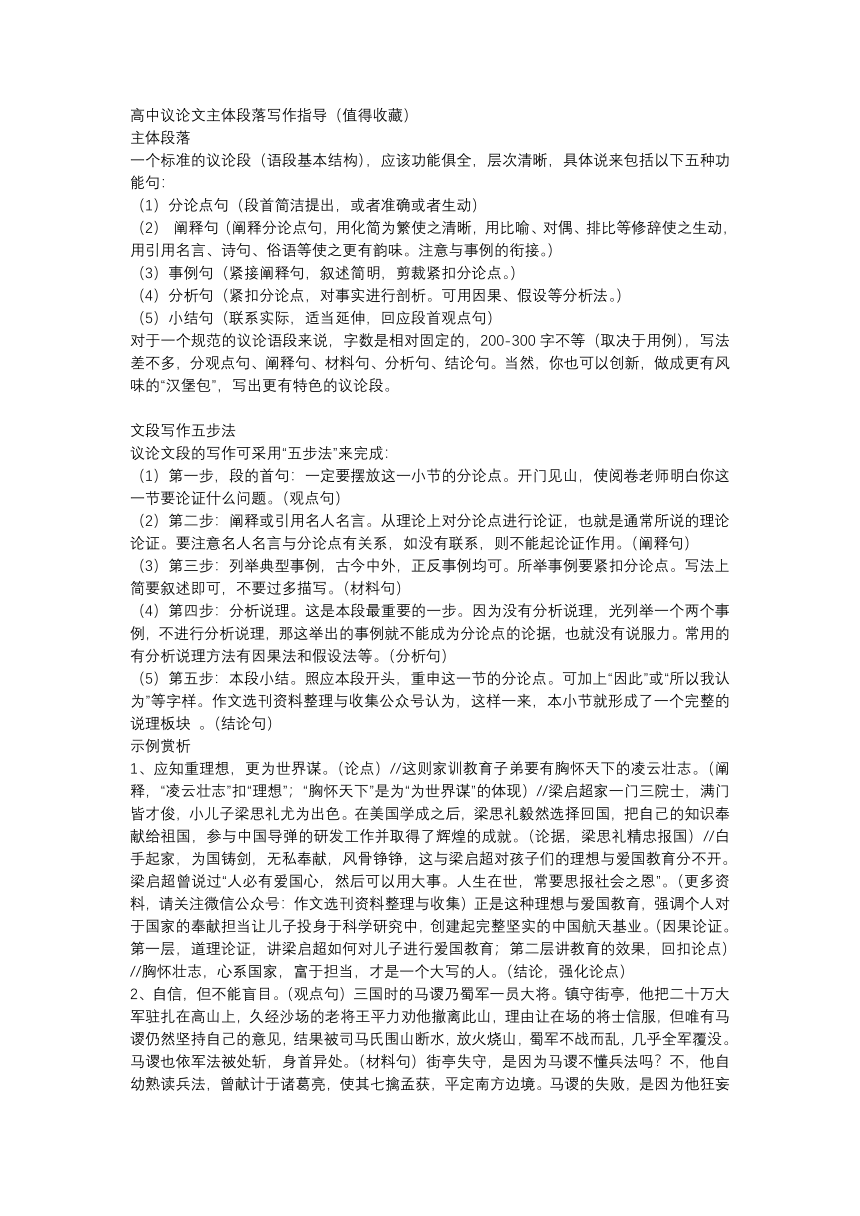 高中议论文主体段落写作指导（值得收藏）
主体段落
一个标准的议论段（语段基本结构），应该功能俱全，层次清晰，具体说来包括以下五种功能句:
（1）分论点句（段首简洁提出，或者准确或者生动）
（2） 阐释句（阐释分论点句，用化简为繁使之清晰，用比喻、对偶、排比等修辞使之生动，用引用名言、诗句、俗语等使之更有韵味。注意与事例的衔接。）
（3）事例句（紧接阐释句，叙述简明，剪裁紧扣分论点。）
（4）分析句（紧扣分论点，对事实进行剖析。可用因果、假设等分析法。）
（5）小结句（联系实际，适当延伸，回应段首观点句）
对于一个规范的议论语段来说，字数是相对固定的，200-300 字不等（取决于用例），写法差不多，分观点句、阐释句、材料句、分析句、结论句。当然，你也可以创新，做成更有风味的“汉堡包”，写出更有特色的议论段。

文段写作五步法
议论文段的写作可采用“五步法”来完成:
（1）第一步，段的首句：一定要摆放这一小节的分论点。开门见山，使阅卷老师明白你这一节要论证什么问题。（观点句）
（2）第二步：阐释或引用名人名言。从理论上对分论点进行论证，也就是通常所说的理论论证。要注意名人名言与分论点有关系，如没有联系，则不能起论证作用。（阐释句）
（3）第三步：列举典型事例，古今中外，正反事例均可。所举事例要紧扣分论点。写法上简要叙述即可，不要过多描写。（材料句）
（4）第四步：分析说理。这是本段最重要的一步。因为没有分析说理，光列举一个两个事例，不进行分析说理，那这举出的事例就不能成为分论点的论据，也就没有说服力。常用的有分析说理方法有因果法和假设法等。（分析句）
（5）第五步：本段小结。照应本段开头，重申这一节的分论点。可加上“因此”或“所以我认为”等字样。作文选刊资料整理与收集公众号认为，这样一来，本小节就形成了一个完整的说理板块 。（结论句）
示例赏析
1、应知重理想，更为世界谋。（论点）//这则家训教育子弟要有胸怀天下的凌云壮志。（阐释，“凌云壮志”扣“理想”；“胸怀天下”是为“为世界谋”的体现）//梁启超家一门三院士，满门皆才俊，小儿子梁思礼尤为出色。在美国学成之后，梁思礼毅然选择回国，把自己的知识奉献给祖国，参与中国导弹的研发工作并取得了辉煌的成就。（论据，梁思礼精忠报国）//白手起家，为国铸剑，无私奉献，风骨铮铮，这与梁启超对孩子们的理想与爱国教育分不开。梁启超曾说过“人必有爱国心，然后可以用大事。人生在世，常要思报社会之恩”。（更多资料，请关注微信公众号：作文选刊资料整理与收集）正是这种理想与爱国教育，强调个人对于国家的奉献担当让儿子投身于科学研究中，创建起完整坚实的中国航天基业。（因果论证。第一层，道理论证，讲梁启超如何对儿子进行爱国教育；第二层讲教育的效果，回扣论点）//胸怀壮志，心系国家，富于担当，才是一个大写的人。（结论，强化论点）
2、自信，但不能盲目。（观点句）三国时的马谡乃蜀军一员大将。镇守街亭，他把二十万大军驻扎在高山上，久经沙场的老将王平力劝他撤离此山，理由让在场的将士信服，但唯有马谡仍然坚持自己的意见，结果被司马氏围山断水，放火烧山，蜀军不战而乱，几乎全军覆没。马谡也依军法被处斩，身首异处。（材料句）街亭失守，是因为马谡不懂兵法吗？不，他自幼熟读兵法，曾献计于诸葛亮，使其七擒孟获，平定南方边境。马谡的失败，是因为他狂妄